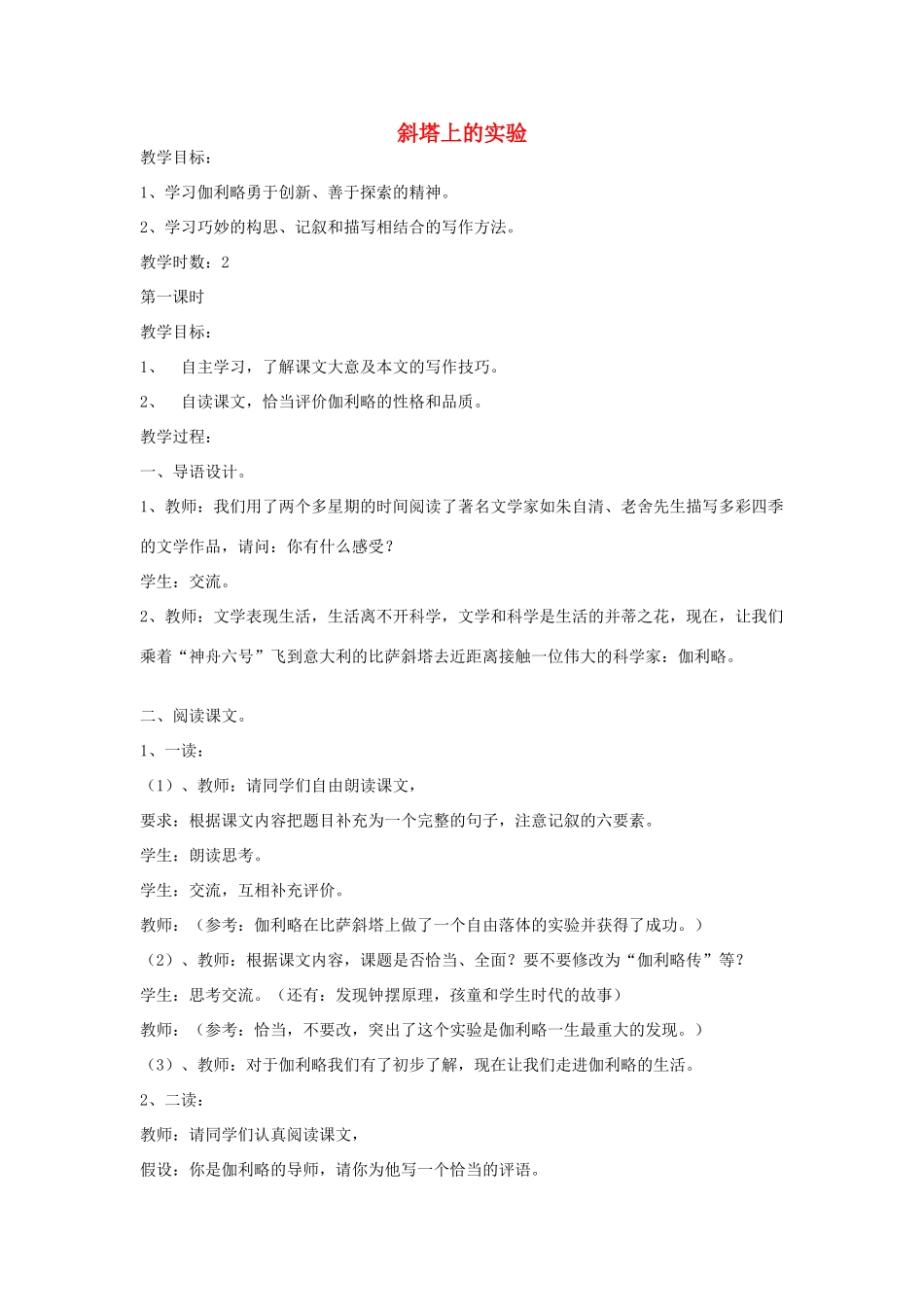 斜塔上的实验

教学目标：

1、学习伽利略勇于创新、善于探索的精神。

2、学习巧妙的构思、记叙和描写相结合的写作方法。

教学时数：2

第一课时

教学目标：

1、 自主学习，了解课文大意及本文的写作技巧。

2、 自读课文，恰当评价伽利略的性格和品质。

教学过程：

一、导语设计。

1、教师：我们用了两个多星期的时间阅读了著名文学家如朱自清、老舍先生描写多彩四季的文学作品，请问：你有什么感受？

学生：交流。

2、教师：文学表现生活，生活离不开科学，文学和科学是生活的并蒂之花，现在，让我们乘着“神舟六号”飞到意大利的比萨斜塔去近距离接触一位伟大的科学家：伽利略。

二、阅读课文。

1、一读：

（1）、教师：请同学们自由朗读课文，

要求：根据课文内容把题目补充为一个完整的句子，注意记叙的六要素。

学生：朗读思考。

学生：交流，互相补充评价。

教师：（参考：伽利略在比萨斜塔上做了一个自由落体的实验并获得了成功。）

（2）、教师：根据课文内容，课题是否恰当、全面？要不要修改为“伽利略传”等？

学生：思考交流。（还有：发现钟摆原理，孩童和学生时代的故事）

教师：（参考：恰当，不要改，突出了这个实验是伽利略一生最重大的发现。）

（3）、教师：对于伽利略我们有了初步了解，现在让我们走进伽利略的生活。

2、二读：

教师：请同学们认真阅读课文，

假设：你是伽利略的导师，请你为他写一个恰当的评语。